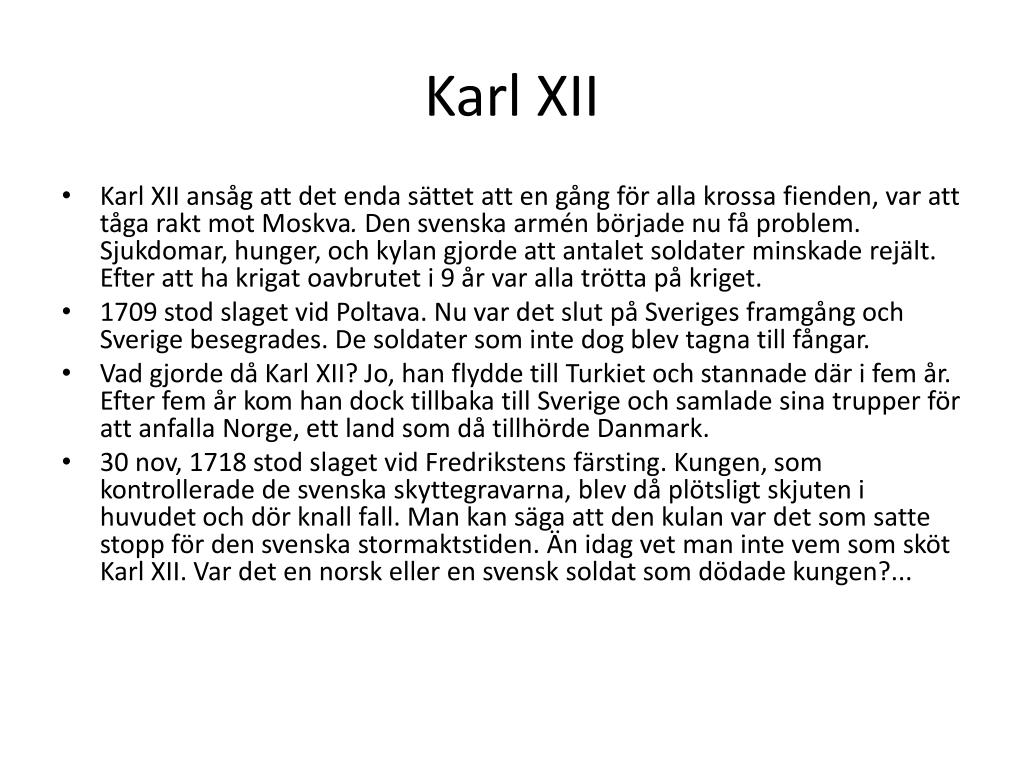 Karl XII

• Karl XII ansåg att det enda sättet att en gång för alla krossa fienden, var att tåga rakt mot Moskva. Den svenska armén började nu få problem. Sjukdomar, hunger, och kylan gjorde att antalet soldater minskade rejält. Efter att ha krigat oavbrutet i 9 år var alla trötta på kriget.
• 1709 stod slaget vid Poltava. Nu var det slut på Sveriges framgång och Sverige besegrades. De soldater som inte dog blev tagna till fångar.
• Vad gjorde då Karl XII? Jo, han flydde till Turkiet och stannade där i fem år. Efter fem år kom han dock tillbaka till Sverige och samlade sina trupper för att anfalla Norge, ett land som då tillhörde Danmark.
• 30 nov, 1718 stod slaget vid Fredrikstens färsting. Kungen, som kontrollerade de svenska skyttegravarna, blev då plötsligt skjuten i huvudet och dör knall fall. Man kan säga att den kulan var det som satte stopp för den svenska stormaktstiden. Än idag vet man inte vem som sköt Karl XII. Var det en norsk eller en svensk soldat som dödade kungen?...